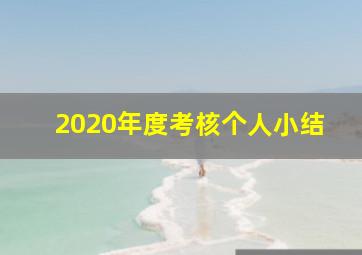 2020年度考核个人小结